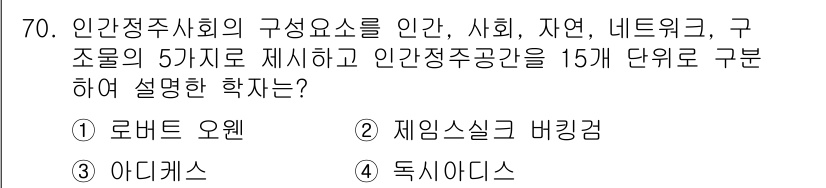 70. 인간정주사회의 구성요소를 인간, 사회, 자연, 네트워크, 구조물의 5가지로 제시하고 인간정주공간을 15개 단위로 구분하여 설명한 학자는?

① 로버트 오웬 ② 제임스실크 버킹검

③ 아디케스 ④ 독시아디스